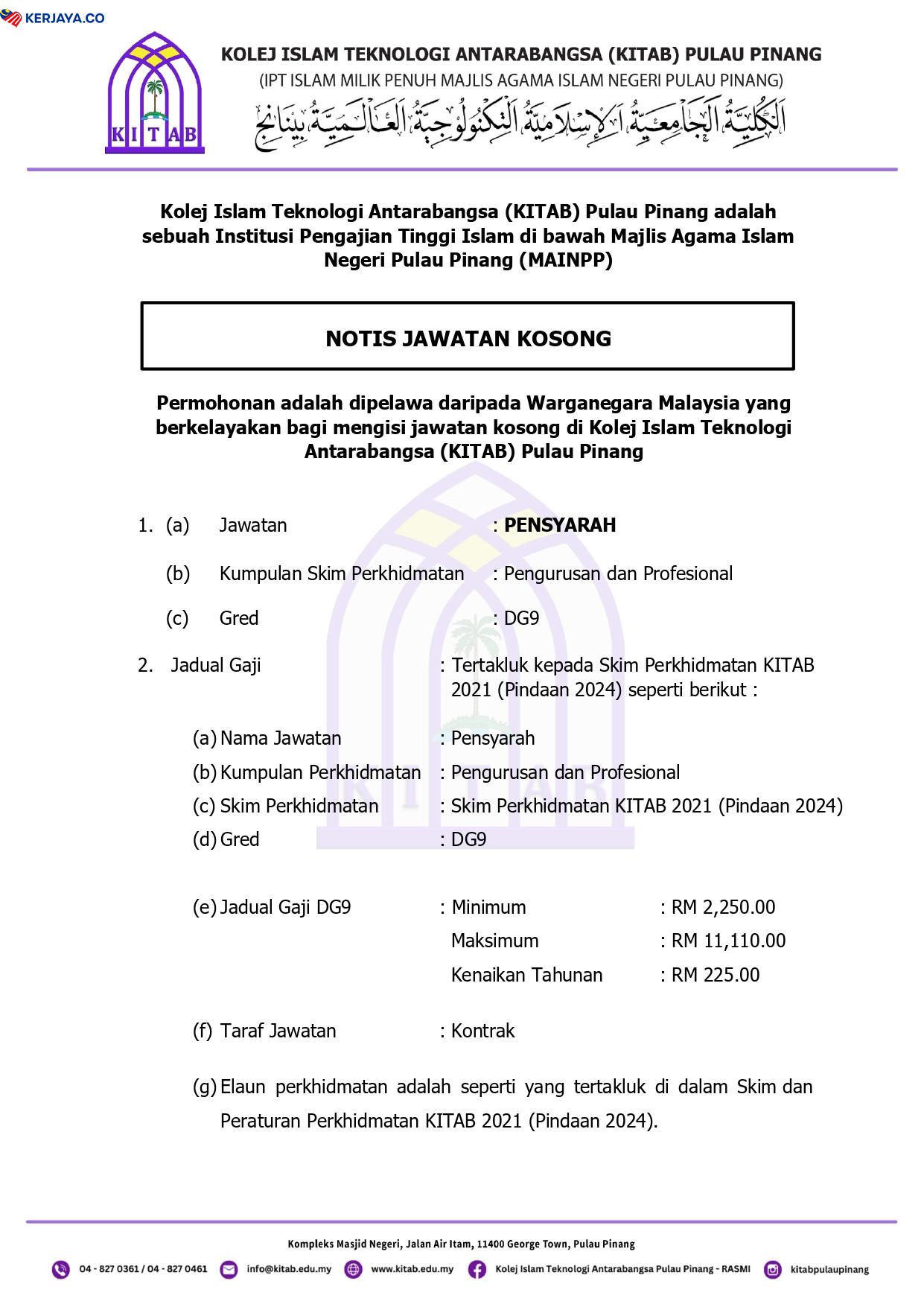 KERJAYA.CO

KITAB

KOLEJ ISLAM TEKNOLOGI ANTARABANGSA (KITAB) PULAU PINANG
(IPT ISLAM MILIK PENUH MAJLIS AGAMA ISLAM NEGERI PULAU PINANG)
الكلية الجامعية الإسلامية التكنولوجية العالمية بينانج

Kolej Islam Teknologi Antarabangsa (KITAB) Pulau Pinang adalah sebuah Institusi Pengajian Tinggi Islam di bawah Majlis Agama Islam Negeri Pulau Pinang (MAINPP)

NOTIS JAWATAN KOSONG

Permohonan adalah dipelawa daripada Warganegara Malaysia yang berkelayakan bagi mengisi jawatan kosong di Kolej Islam Teknologi Antarabangsa (KITAB) Pulau Pinang

1. (a) Jawatan : PENSYARAH

(b) Kumpulan Skim Perkhidmatan : Pengurusan dan Profesional

(c) Gred : DG9

2. Jadual Gaji : Tertakluk kepada Skim Perkhidmatan KITAB 2021 (Pindaan 2024) seperti berikut :

(a) Nama Jawatan : Pensyarah
(b) Kumpulan Perkhidmatan : Pengurusan dan Profesional
(c) Skim Perkhidmatan : Skim Perkhidmatan KITAB 2021 (Pindaan 2024)
(d) Gred : DG9

(e) Jadual Gaji DG9 : Minimum : RM 2,250.00
Maksimum : RM 11,110.00
Kenaikan Tahunan : RM 225.00

(f) Taraf Jawatan : Kontrak

(g) Elaun perkhidmatan adalah seperti yang tertakluk di dalam Skim dan Peraturan Perkhidmatan KITAB 2021 (Pindaan 2024).

Kompleks Masjid Negeri, Jalan Air Itam, 11400 George Town, Pulau Pinang

04 - 827 0361 / 04 - 827 0461 info@kitab.edu.my www.kitab.edu.my Kolej Islam Teknologi Antarabangsa Pulau Pinang - RASMI kitabpulaupinang